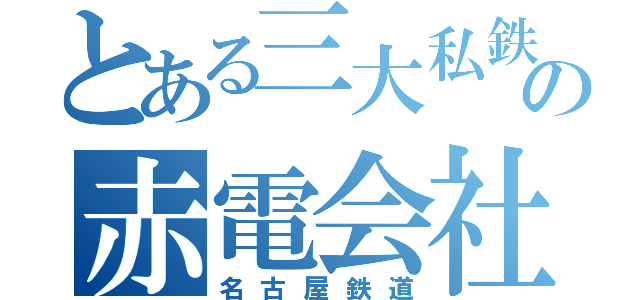 とある三大私鉄の
赤電会社
名古屋鉄道